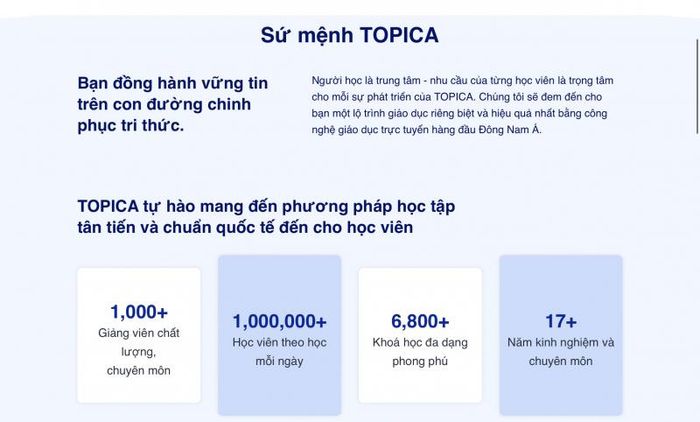 Sứ mệnh TOPICA

Bạn đồng hành vững tin trên con đường chinh phục tri thức.

Người học là trung tâm - nhu cầu của từng học viên là trọng tâm cho mỗi sự phát triển của TOPICA. Chúng tôi sẽ đem đến cho bạn một lộ trình giáo dục riêng biệt và hiệu quả nhất bằng công nghệ giáo dục trực tuyến hàng đầu Đông Nam Á.

TOPICA tự hào mang đến phương pháp học tập tân tiến và chuẩn quốc tế đến cho học viên

1,000+
Giảng viên chất lượng, chuyên môn

1,000,000+
Học viên theo học mỗi ngày

6,800+
Khoá học đa dạng phong phú

17+
Năm kinh nghiệm và chuyên môn